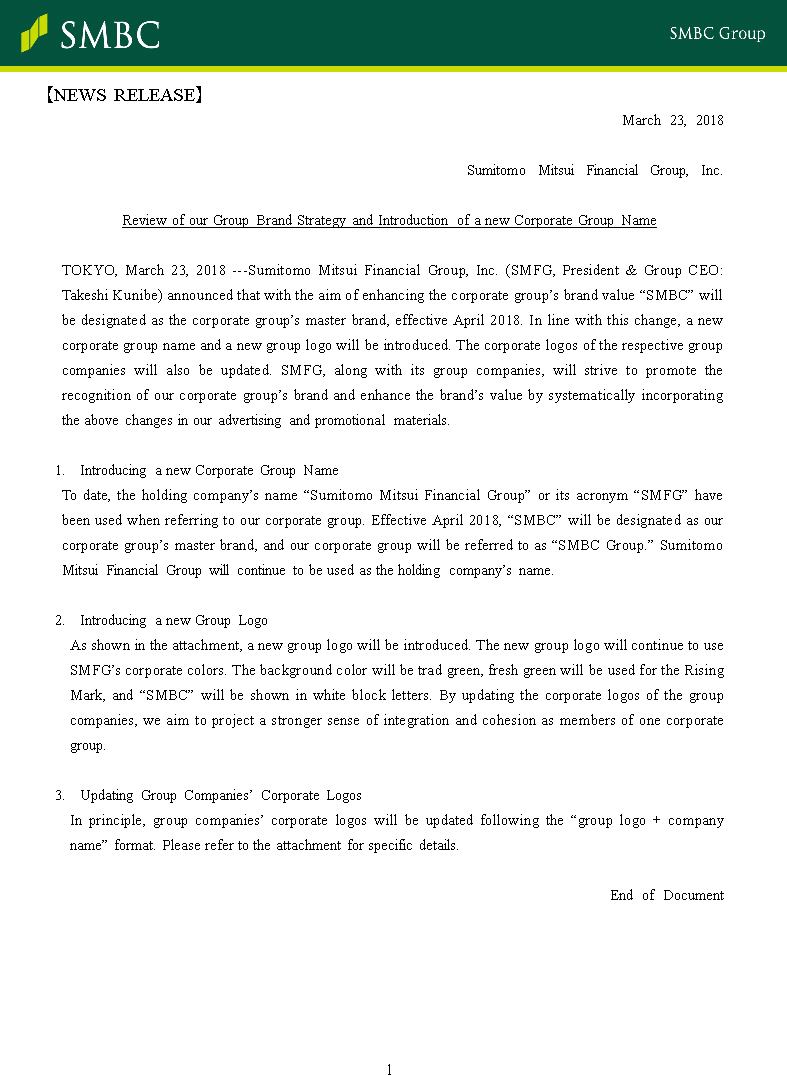 SMBC

SMBC Group

【NEWS RELEASE】

March 23, 2018

Sumitomo Mitsui Financial Group, Inc.

Review of our Group Brand Strategy and Introduction of a new Corporate Group Name

TOKYO, March 23, 2018 ---Sumitomo Mitsui Financial Group, Inc. (SMFG, President & Group CEO: Takeshi Kunibe) announced that with the aim of enhancing the corporate group's brand value "SMBC" will be designated as the corporate group's master brand, effective April 2018. In line with this change, a new corporate group name and a new group logo will be introduced. The corporate logos of the respective group companies will also be updated. SMFG, along with its group companies, will strive to promote the recognition of our corporate group's brand and enhance the brand's value by systematically incorporating the above changes in our advertising and promotional materials.

1. Introducing a new Corporate Group Name
To date, the holding company's name "Sumitomo Mitsui Financial Group" or its acronym "SMFG" have been used when referring to our corporate group. Effective April 2018, "SMBC" will be designated as our corporate group's master brand, and our corporate group will be referred to as "SMBC Group." Sumitomo Mitsui Financial Group will continue to be used as the holding company's name.

2. Introducing a new Group Logo
As shown in the attachment, a new group logo will be introduced. The new group logo will continue to use SMFG's corporate colors. The background color will be trad green, fresh green will be used for the Rising Mark, and "SMBC" will be shown in white block letters. By updating the corporate logos of the group companies, we aim to project a stronger sense of integration and cohesion as members of one corporate group.

3. Updating Group Companies' Corporate Logos
In principle, group companies' corporate logos will be updated following the "group logo + company name" format. Please refer to the attachment for specific details.

End of Document

1